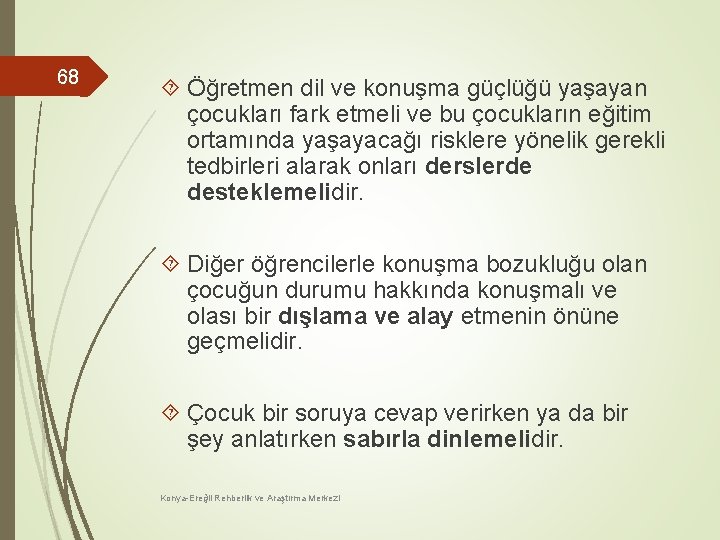 68

Öğretmen dil ve konuşma güçlüğü yaşayan çocukları fark etmeli ve bu çocukların eğitim ortamında yaşayacağı risklere yönelik gerekli tedbirleri alarak onları derslerde desteklemelidir.

Diğer öğrencilerle konuşma bozukluğu olan çocuğun durumu hakkında konuşmalı ve olası bir dışlama ve alay etmenin önüne geçmelidir.

Çocuk bir soruya cevap verirken ya da bir şey anlatırken sabırla dinlemelidir.

Konya-Ereğli Rehberlik ve Araştırma Merkezi